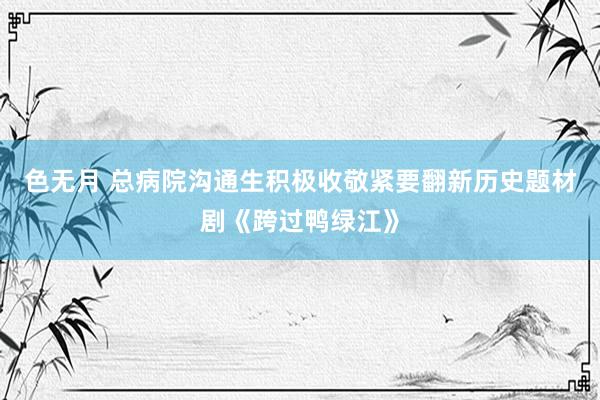 色无月 总病院沟通生积极收敬紧要翻新历史题材剧《跨过鸭绿江》